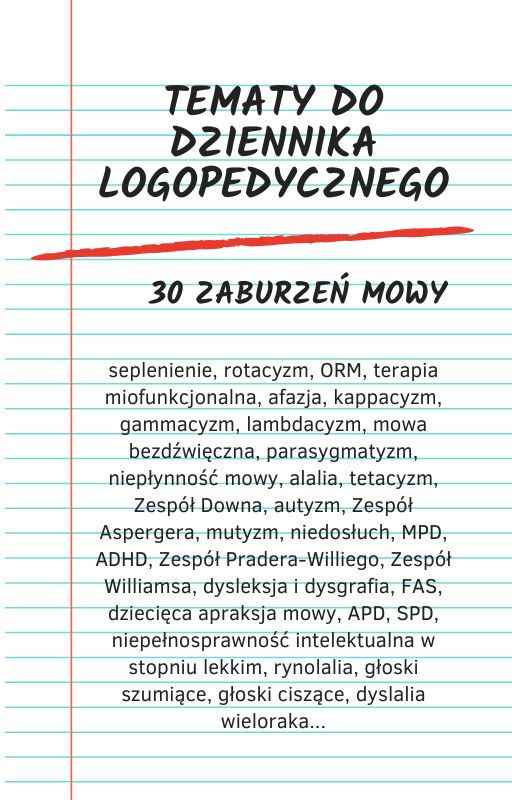 TEMATY DO DZIENNIKA LOGOPEDYCZNEGO

30 ZABURZEŃ MOWY

seplenienie, rotacyzm, ORM, terapia miofunkcjonalna, afazja, kappacyzm, gammacyzm, lambdacyzm, mowa bezdźwięczna, parasygmatyzm, niepłynność mowy, alalia, tetacyzm, Zespół Downa, autyzm, Zespół Aspergera, mutyzm, niedosłuch, MPD, ADHD, Zespół Pradera-Williego, Zespół Williamsa, dysleksja i dysgrafia, FAS, dziecięca apraksja mowy, APD, SPD, niepełnosprawność intelektualna w stopniu lekkim, rynolalia, głoski szumiące, głoski ciszące, dyslalia wieloraka...